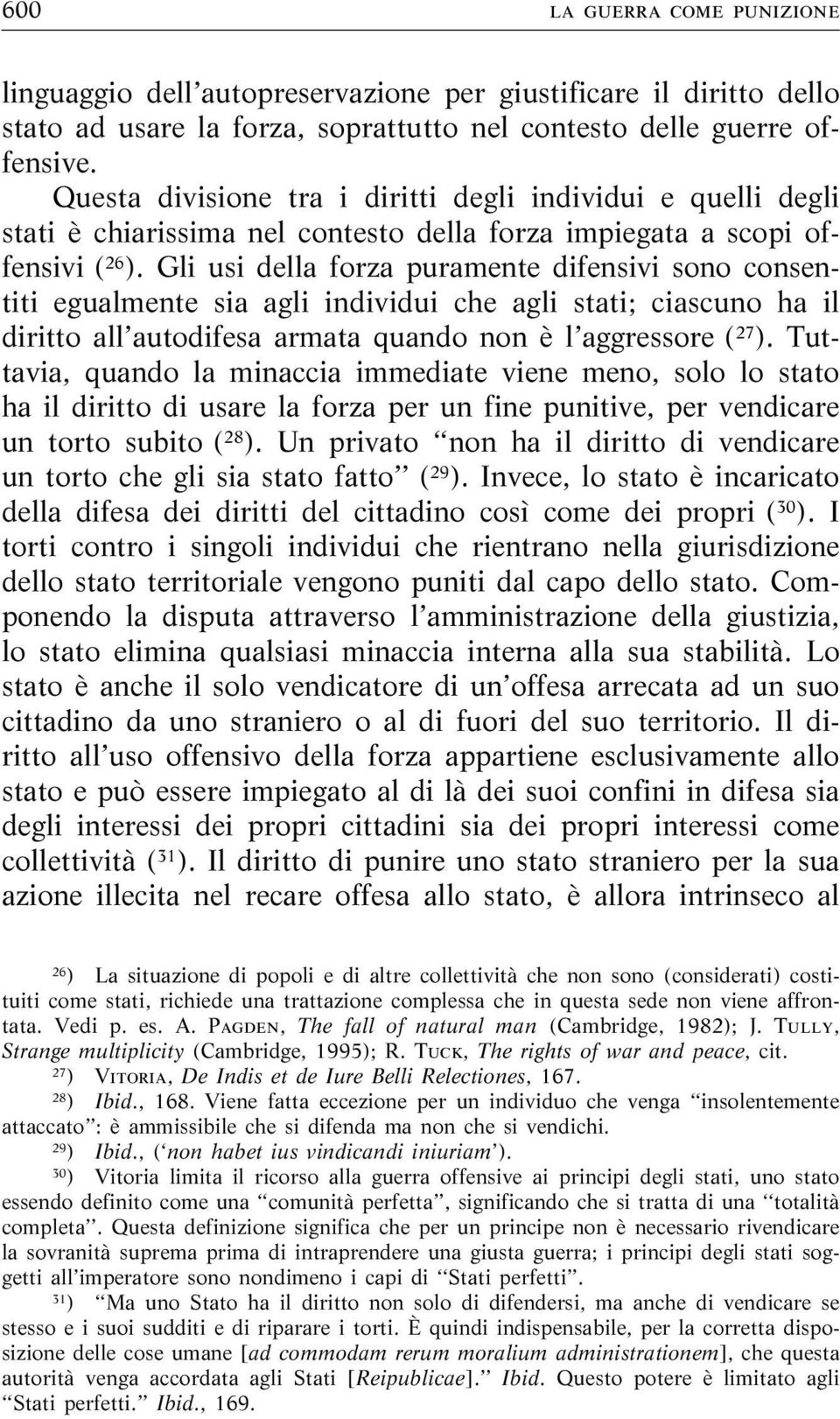 600 LA GUERRA COME PUNIZIONE

linguaggio dell'autopreservazione per giustificare il diritto dello stato ad usare la forza, soprattutto nel contesto delle guerre offensive.

Questa divisione tra i diritti degli individui e quelli degli stati è chiarissima nel contesto della forza impiegata a scopi offensivi ($^{26}$). Gli usi della forza puramente difensivi sono consentiti egualmente sia agli individui che agli stati; ciascuno ha il diritto all'autodifesa armata quando non è l'aggressore ($^{27}$). Tuttavia, quando la minaccia immediate viene meno, solo lo stato ha il diritto di usare la forza per un fine punitive, per vendicare un torto subito ($^{28}$). Un privato "non ha il diritto di vendicare un torto che gli sia stato fatto" ($^{29}$). Invece, lo stato è incaricato della difesa dei diritti del cittadino così come dei propri ($^{30}$). I torti contro i singoli individui che rientrano nella giurisdizione dello stato territoriale vengono puniti dal capo dello stato. Componendo la disputa attraverso l'amministrazione della giustizia, lo stato elimina qualsiasi minaccia interna alla sua stabilità. Lo stato è anche il solo vendicatore di un'offesa arrecata ad un suo cittadino da uno straniero o al di fuori del suo territorio. Il diritto all'uso offensivo della forza appartiene esclusivamente allo stato e può essere impiegato al di là dei suoi confini in difesa sia degli interessi dei propri cittadini sia dei propri interessi come collettività ($^{31}$). Il diritto di punire uno stato straniero per la sua azione illecita nel recare offesa allo stato, è allora intrinseco al

$^{26}$) La situazione di popoli e di altre collettività che non sono (considerati) costituiti come stati, richiede una trattazione complessa che in questa sede non viene affrontata. Vedi p. es. A. PAGDEN, The fall of natural man (Cambridge, 1982); J. TULLY, Strange multiplicity (Cambridge, 1995); R. TUCK, The rights of war and peace, cit.

$^{27}$) VITORIA, De Indis et de Iure Belli Relectiones, 167.

$^{28}$) Ibid., 168. Viene fatta eccezione per un individuo che venga "insolentemente attaccato": è ammissibile che si difenda ma non che si vendichi.

$^{29}$) Ibid., ('non habet ius vindicandi iniuriam').

$^{30}$) Vitoria limita il ricorso alla guerra offensive ai principi degli stati, uno stato essendo definito come una "comunità perfetta", significando che si tratta di una "totalità completa". Questa definizione significa che per un principe non è necessario rivendicare la sovranità suprema prima di intraprendere una giusta guerra; i principi degli stati soggetti all'imperatore sono nondimeno i capi di "Stati perfetti".

$^{31}$) "Ma uno Stato ha il diritto non solo di difendersi, ma anche di vendicare se stesso e i suoi sudditi e di riparare i torti. È quindi indispensabile, per la corretta disposizione delle cose umane [ad commodam rerum moralium administrationem], che questa autorità venga accordata agli Stati [Reipublicae]." Ibid. Questo potere è limitato agli "Stati perfetti." Ibid., 169.